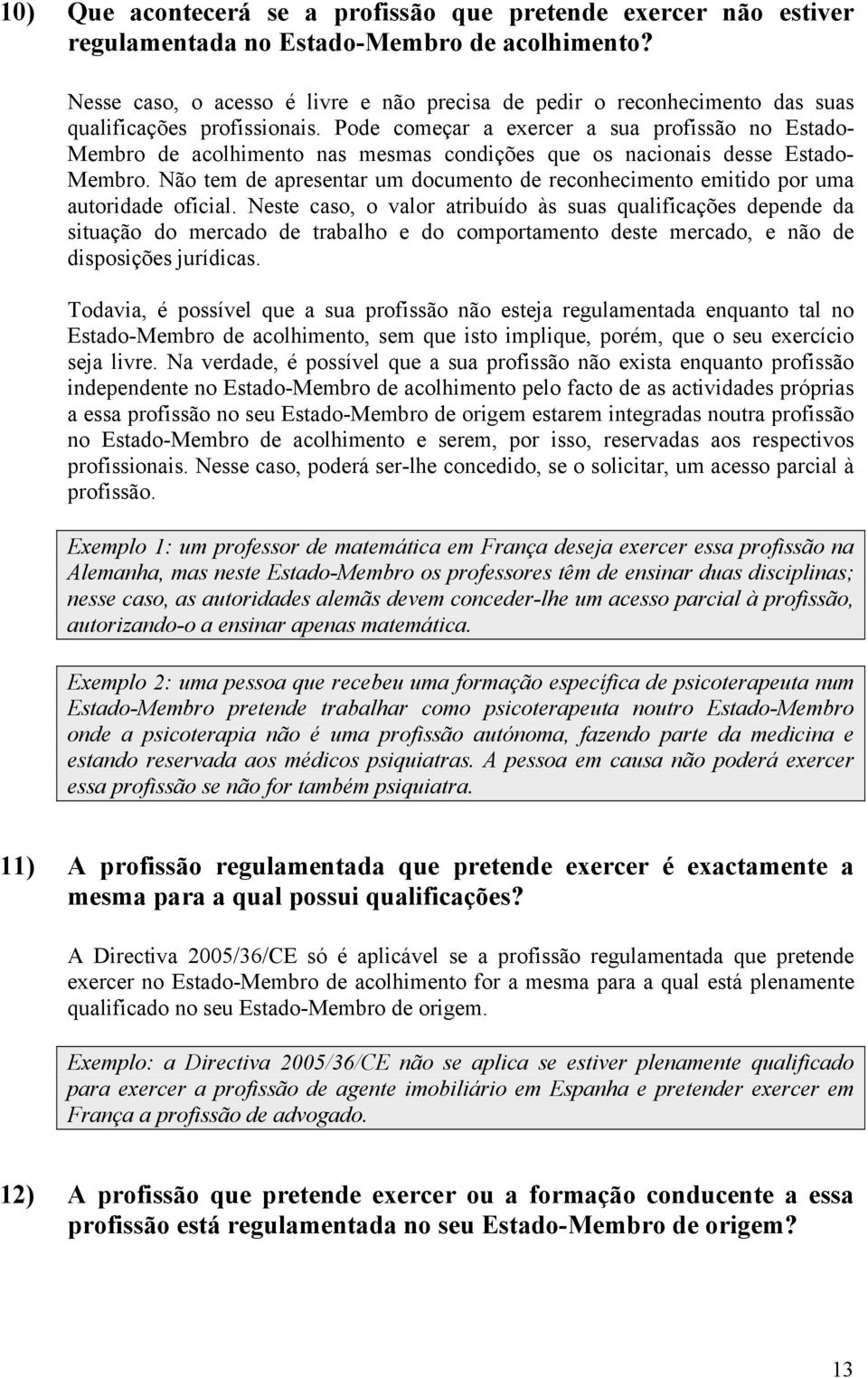 10) Que acontecerá se a profissão que pretende exercer não estiver regulamentada no Estado-Membro de acolhimento?

Nesse caso, o acesso é livre e não precisa de pedir o reconhecimento das suas qualificações profissionais. Pode começar a exercer a sua profissão no Estado-Membro de acolhimento nas mesmas condições que os nacionais desse Estado-Membro. Não tem de apresentar um documento de reconhecimento emitido por uma autoridade oficial. Neste caso, o valor atribuído às suas qualificações depende da situação do mercado de trabalho e do comportamento deste mercado, e não de disposições jurídicas.

Todavia, é possível que a sua profissão não esteja regulamentada enquanto tal no Estado-Membro de acolhimento, sem que isto implique, porém, que o seu exercício seja livre. Na verdade, é possível que a sua profissão não exista enquanto profissão independente no Estado-Membro de acolhimento pelo facto de as actividades próprias a essa profissão no seu Estado-Membro de origem estarem integradas noutra profissão no Estado-Membro de acolhimento e serem, por isso, reservadas aos respectivos profissionais. Nesse caso, poderá ser-lhe concedido, se o solicitar, um acesso parcial à profissão.

Exemplo 1: um professor de matemática em França deseja exercer essa profissão na Alemanha, mas neste Estado-Membro os professores têm de ensinar duas disciplinas; nesse caso, as autoridades alemãs devem conceder-lhe um acesso parcial à profissão, autorizando-o a ensinar apenas matemática.

Exemplo 2: uma pessoa que recebeu uma formação específica de psicoterapeuta num Estado-Membro pretende trabalhar como psicoterapeuta noutro Estado-Membro onde a psicoterapia não é uma profissão autónoma, fazendo parte da medicina e estando reservada aos médicos psiquiatras. A pessoa em causa não poderá exercer essa profissão se não for também psiquiatra.

11) A profissão regulamentada que pretende exercer é exactamente a mesma para a qual possui qualificações?

A Directiva 2005/36/CE só é aplicável se a profissão regulamentada que pretende exercer no Estado-Membro de acolhimento for a mesma para a qual está plenamente qualificado no seu Estado-Membro de origem.

Exemplo: a Directiva 2005/36/CE não se aplica se estiver plenamente qualificado para exercer a profissão de agente imobiliário em Espanha e pretender exercer em França a profissão de advogado.

12) A profissão que pretende exercer ou a formação conducente a essa profissão está regulamentada no seu Estado-Membro de origem?

13